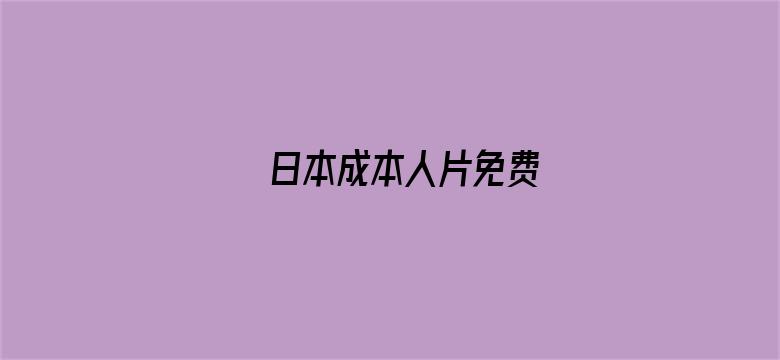 日本成本人片免费